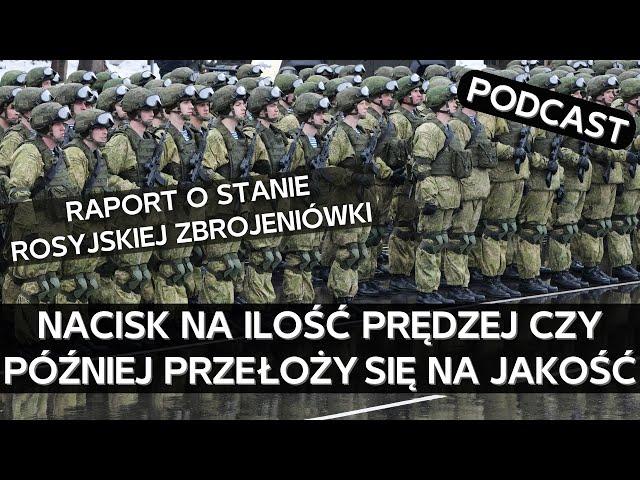 PODCAST

RAPORT O STANIE ROSYJSKIEJ ZBROJENIÓWKI

NACISK NA ILOŚĆ PRĘDZEJ CZY PÓŹNIEJ PRZEŁOŻY SIĘ NA JAKOŚĆ